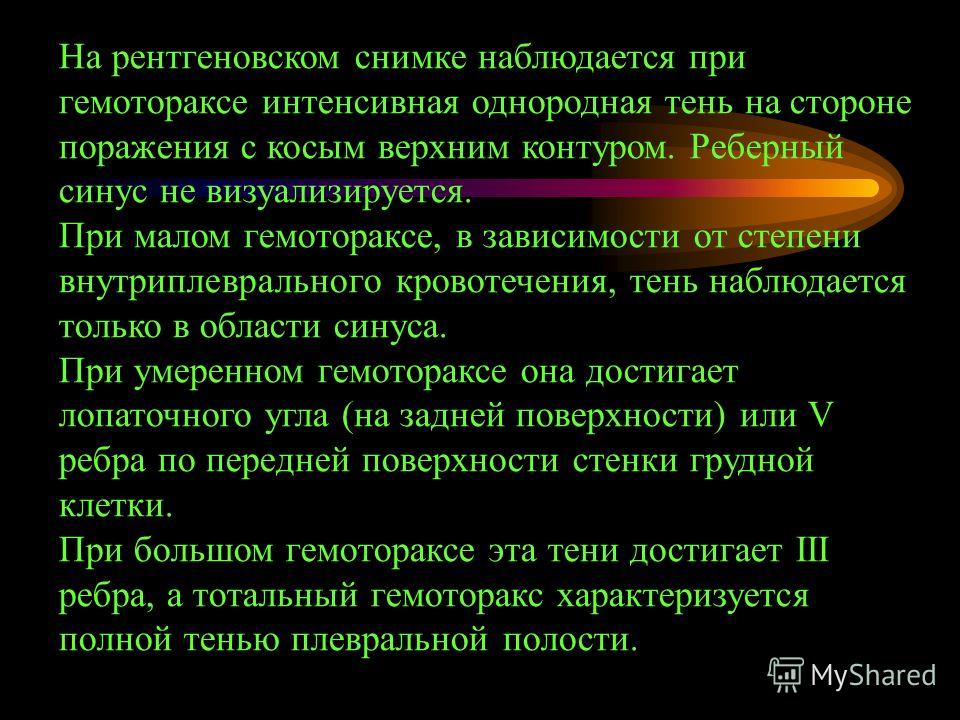 На рентгеновском снимке наблюдается при гемотораксе интенсивная однородная тень на стороне поражения с косым верхним контуром. Реберный синус не визуализируется.
При малом гемотораксе, в зависимости от степени внутриплеврального кровотечения, тень наблюдается только в области синуса.
При умеренном гемотораксе она достигает лопаточного угла (на задней поверхности) или V ребра по передней поверхности стенки грудной клетки.
При большом гемотораксе эта тени достигает III ребра, а тотальный гемоторакс характеризуется полной тенью плевральной полости.

MyShared